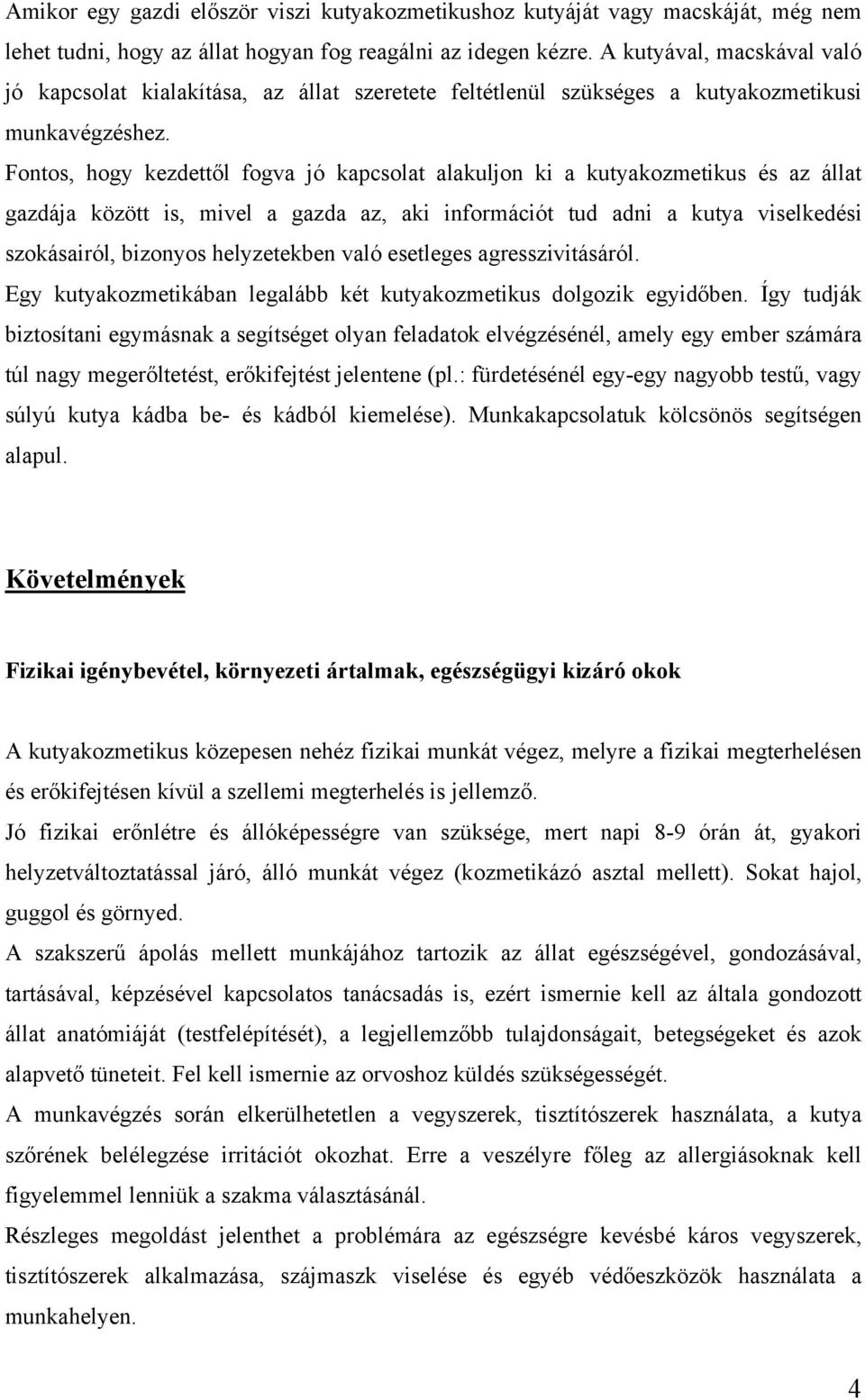 Amikor egy gazdi először viszi kutyakozmetikushoz kutyáját vagy macskáját, még nem lehet tudni, hogy az állat hogyan fog reagálni az idegen kézre. A kutyával, macskával való jó kapcsolat kialakítása, az állat szeretete feltétlenül szükséges a kutyakozmetikusi munkavégzéshez.
Fontos, hogy kezdettől fogva jó kapcsolat alakuljon ki a kutyakozmetikus és az állat gazdája között is, mivel a gazda az, aki információt tud adni a kutya viselkedési szokásairól, bizonyos helyzetekben való esetleges agresszivitásáról.
Egy kutyakozmetikában legalább két kutyakozmetikus dolgozik egyidőben. Így tudják biztosítani egymásnak a segítséget olyan feladatok elvégzésénél, amely egy ember számára túl nagy megerőltetést, erőkifejtést jelentene (pl.: fürdetésénél egy-egy nagyobb testű, vagy súlyú kutya kádba be- és kádból kiemelése). Munkakapcsolatuk kölcsönös segítségen alapul.

Követelmények

Fizikai igénybevétel, környezeti ártalmak, egészségügyi kizáró okok

A kutyakozmetikus közepesen nehéz fizikai munkát végez, melyre a fizikai megterhelésen és erőkifejtésen kívül a szellemi megterhelés is jellemző.
Jó fizikai erőnlétre és állóképességre van szüksége, mert napi 8-9 órán át, gyakori helyzetváltoztatással járó, álló munkát végez (kozmetikázó asztal mellett). Sokat hajol, guggol és görnyed.
A szakszerű ápolás mellett munkájához tartozik az állat egészségével, gondozásával, tartásával, képzésével kapcsolatos tanácsadás is, ezért ismernie kell az általa gondozott állat anatómiáját (testfelépítését), a legjellemzőbb tulajdonságait, betegségeket és azok alapvető tüneteit. Fel kell ismernie az orvoshoz küldés szükségességét.
A munkavégzés során elkerülhetetlen a vegyszerek, tisztítószerek használata, a kutya szőrének belélegzése irritációt okozhat. Erre a veszélyre főleg az allergiásoknak kell figyelemmel lenniük a szakma választásánál.
Részleges megoldást jelenthet a problémára az egészségre kevésbé káros vegyszerek, tisztítószerek alkalmazása, szájmaszk viselése és egyéb védőeszközök használata a munkahelyen.

4